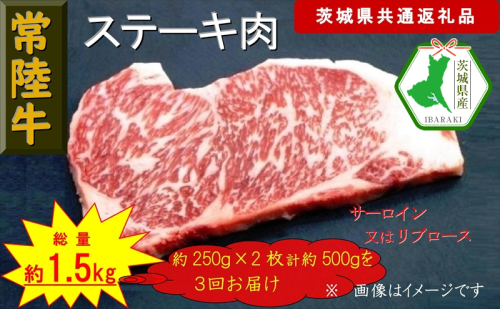 常陸牛

ステーキ肉

茨城県共通返礼品

茨城県産

IBARAKI

サーロイン
又はリブロース

総量
約1.5kg

約250g×2枚計約500gを
3回お届け

※ 画像はイメージです